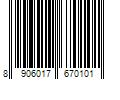 8 906017 670101